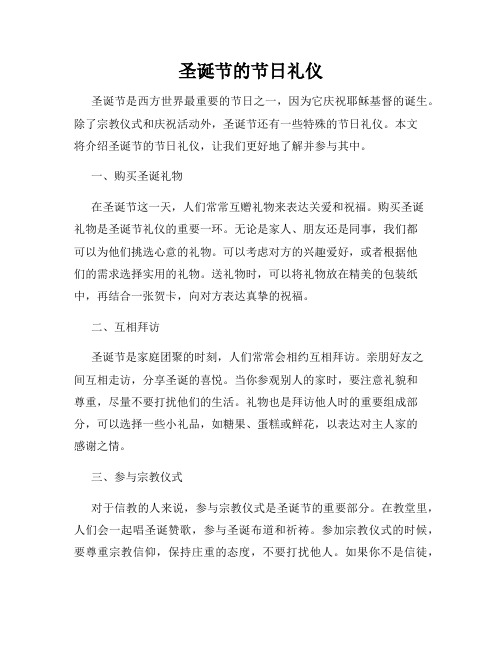 圣诞节的节日礼仪

圣诞节是西方世界最重要的节日之一，因为它庆祝耶稣基督的诞生。除了宗教仪式和庆祝活动外，圣诞节还有一些特殊的节日礼仪。本文将介绍圣诞节的节日礼仪，让我们更好地了解并参与其中。

一、购买圣诞礼物

在圣诞节这一天，人们常常互赠礼物来表达关爱和祝福。购买圣诞礼物是圣诞节礼仪的重要一环。无论是家人、朋友还是同事，我们都可以为他们挑选心意的礼物。可以考虑对方的兴趣爱好，或者根据他们的需求选择实用的礼物。送礼物时，可以将礼物放在精美的包装纸中，再结合一张贺卡，向对方表达真挚的祝福。

二、互相拜访

圣诞节是家庭团聚的时刻，人们常常会相约互相拜访。亲朋好友之间互相走访，分享圣诞的喜悦。当你参观别人的家时，要注意礼貌和尊重，尽量不要打扰他们的生活。礼物也是拜访他人时的重要组成部分，可以选择一些小礼品，如糖果、蛋糕或鲜花，以表达对主人家的感谢之情。

三、参与宗教仪式

对于信教的人来说，参与宗教仪式是圣诞节的重要部分。在教堂里，人们会一起唱圣诞赞歌，参与圣诞布道和祈祷。参加宗教仪式的时候，要尊重宗教信仰，保持庄重的态度，不要打扰他人。如果你不是信徒，